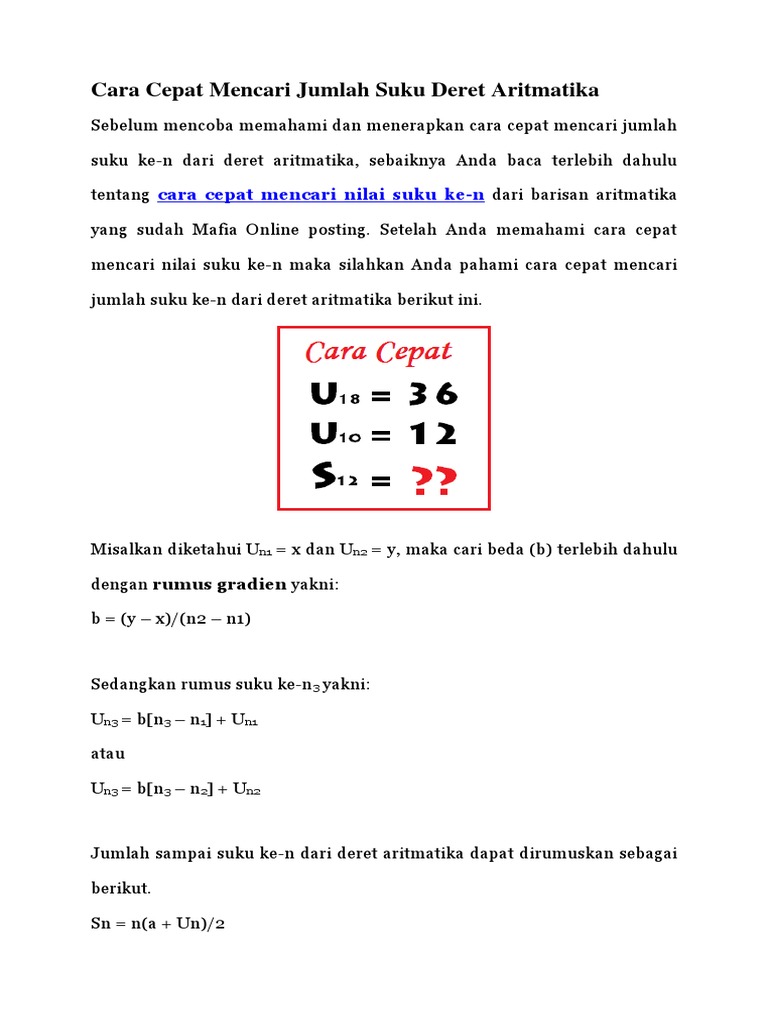 Cara Cepat Mencari Jumlah Suku Deret Aritmatika

Sebelum mencoba memahami dan menerapkan cara cepat mencari jumlah suku ke-n dari deret aritmatika, sebaiknya Anda baca terlebih dahulu tentang cara cepat mencari nilai suku ke-n dari barisan aritmatika yang sudah Mafia Online posting. Setelah Anda memahami cara cepat mencari nilai suku ke-n maka silahkan Anda pahami cara cepat mencari jumlah suku ke-n dari deret aritmatika berikut ini.

Cara Cepat
$U_{18} = 36$
$U_{10} = 12$
$S_{12} = ??$

Misalkan diketahui $U_{n1} = x$ dan $U_{n2} = y$, maka cari beda (b) terlebih dahulu dengan rumus gradien yakni:
b = (y – x)/(n2 – n1)

Sedangkan rumus suku ke-$n_3$ yakni:
$U_{n3} = b[n_3 – n_1] + U_{n1}$
atau
$U_{n3} = b[n_3 – n_2] + U_{n2}$

Jumlah sampai suku ke-n dari deret aritmatika dapat dirumuskan sebagai berikut.
Sn = n(a + Un)/2